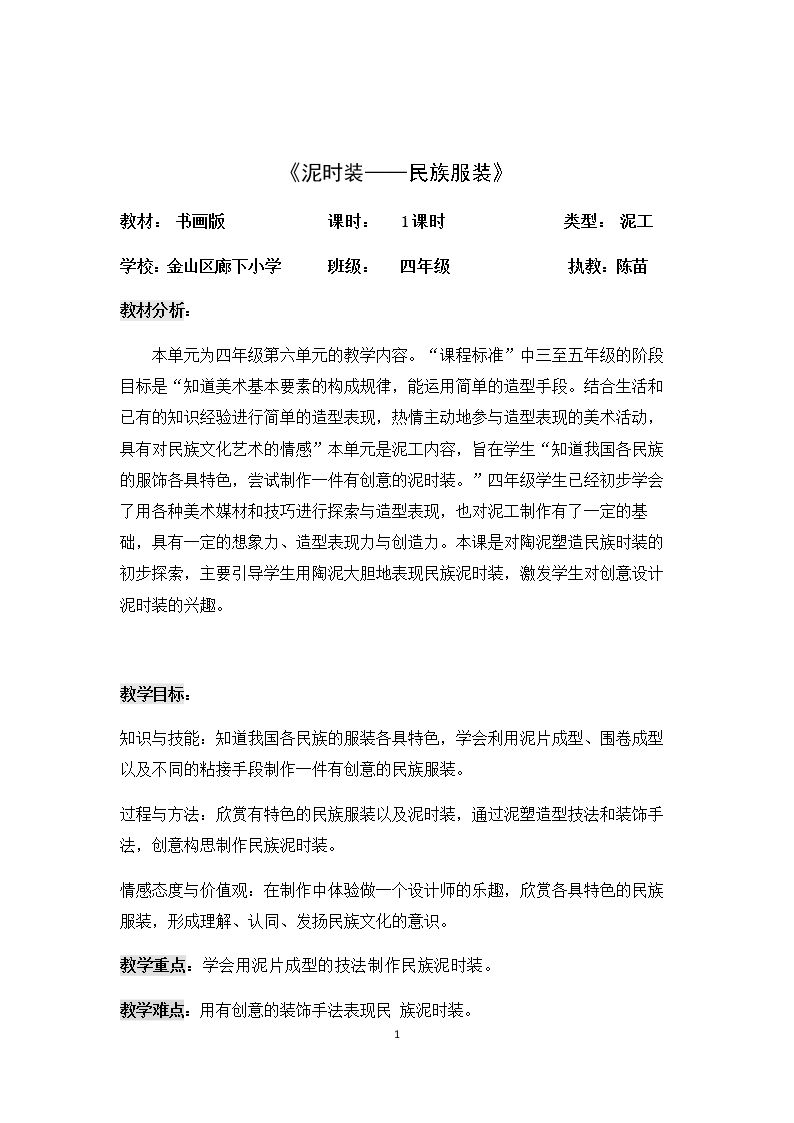 《泥时装——民族服装》

教材：书画版 课时：1课时 类型：泥工

学校：金山区廊下小学 班级：四年级 执教：陈苗

教材分析：

本单元为四年级第六单元的教学内容。“课程标准”中三至五年级的阶段目标是“知道美术基本要素的构成规律，能运用简单的造型手段。结合生活和已有的知识经验进行简单的造型表现，热情主动地参与造型表现的美术活动，具有对民族文化艺术的情感”本单元是泥工内容，旨在学生“知道我国各民族的服饰各具特色，尝试制作一件有创意的泥时装。”四年级学生已经初步学会了用各种美术媒材和技巧进行探索与造型表现，也对泥工制作有了一定的基础，具有一定的想象力、造型表现力与创造力。本课是对陶泥塑造民族时装的初步探索，主要引导学生用陶泥大胆地表现民族泥时装，激发学生对创意设计泥时装的兴趣。

教学目标：

知识与技能：知道我国各民族的服装各具特色，学会利用泥片成型、围卷成型以及不同的粘接手段制作一件有创意的民族服装。

过程与方法：欣赏有特色的民族服装以及泥时装，通过泥塑造型技法和装饰手法，创意构思制作民族泥时装。

情感态度与价值观：在制作中体验做一个设计师的乐趣，欣赏各具特色的民族服装，形成理解、认同、发扬民族文化的意识。

教学重点：学会用泥片成型的技法制作民族泥时装。

教学难点：用有创意的装饰手法表现民 族泥时装。

1